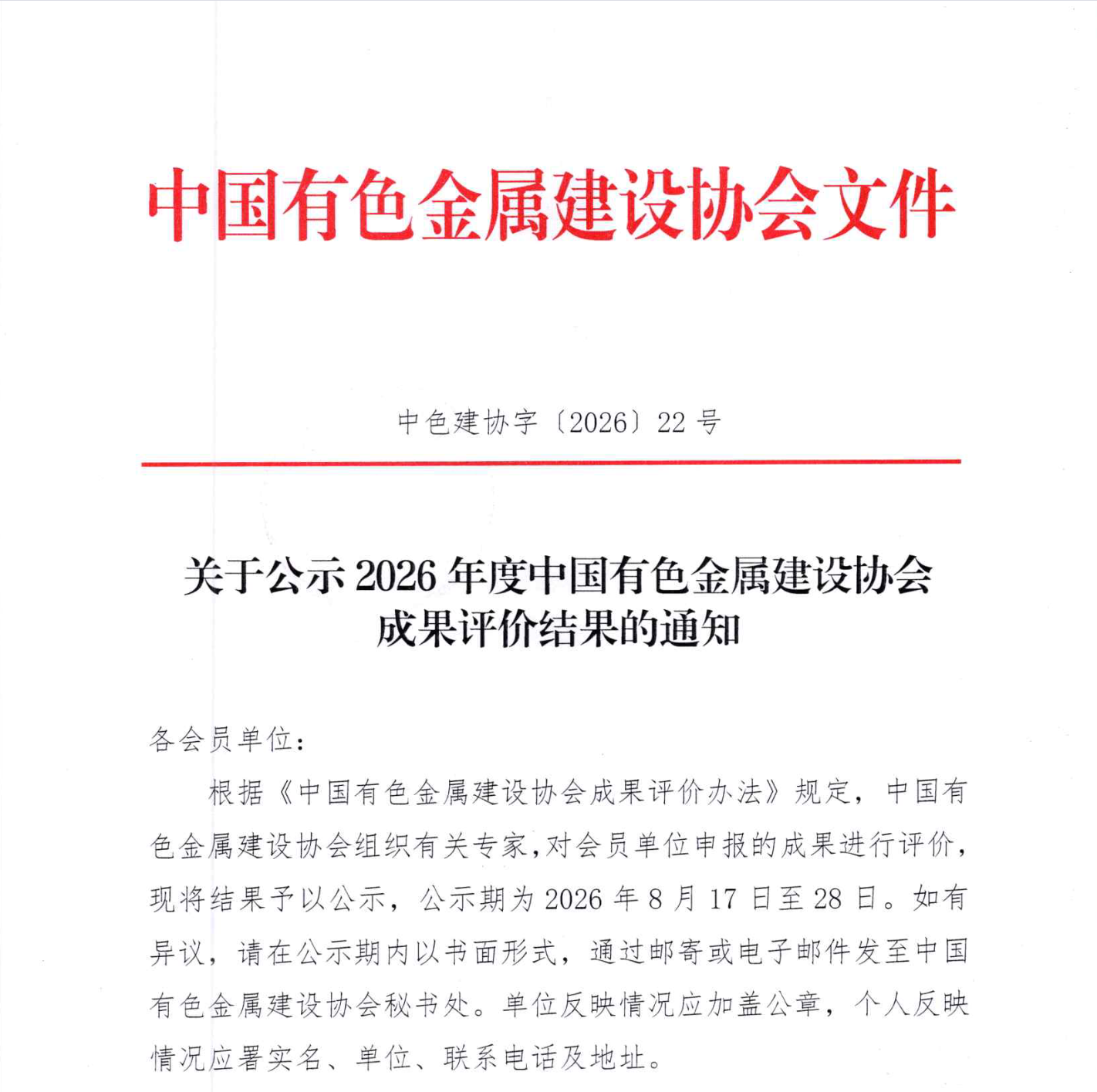 中国有色金属建设协会文件

中色建协字〔2026〕22 号

关于公示 2026 年度中国有色金属建设协会成果评价结果的通知

各会员单位：

根据《中国有色金属建设协会成果评价办法》规定，中国有色金属建设协会组织有关专家，对会员单位申报的成果进行评价，现将结果予以公示，公示期为 2026 年 8 月 17 日至 28 日。如有异议，请在公示期内以书面形式，通过邮寄或电子邮件发至中国有色金属建设协会秘书处。单位反映情况应加盖公章，个人反映情况应署实名、单位、联系电话及地址。